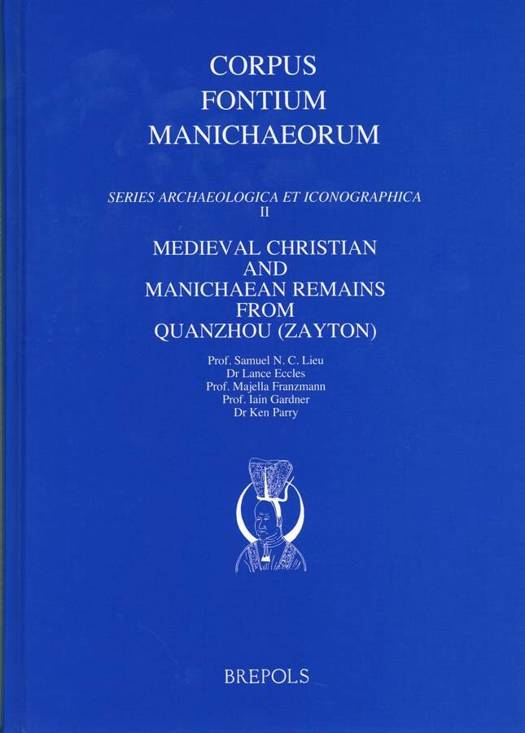 CORPUS
FONTIUM
MANICHAEORUM

SERIES ARCHAEOLOGICA ET ICONOGRAPHICA
II

MEDIEVAL CHRISTIAN
AND
MANICHAEAN REMAINS
FROM
QUANZHOU (ZAYTON)

Prof. Samuel N. C. Lieu
Dr Lance Eccles
Prof. Majella Franzmann
Prof. Iain Gardner
Dr Ken Parry

BREPOLS